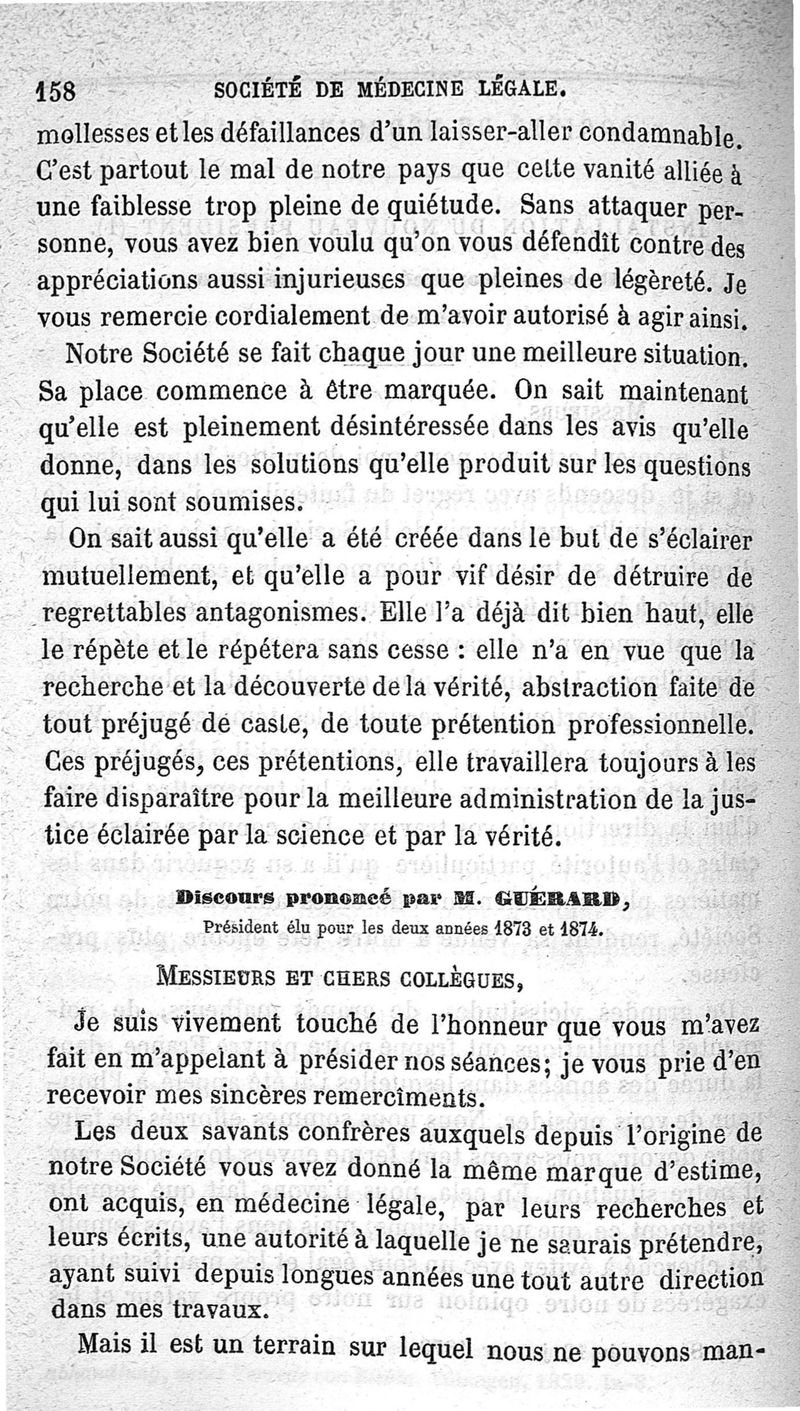 158 SOCIÉTÉ DE MÉDECINE LÉGALE.

mollesses et les défaillances d'un laisser-aller condamnable. C'est partout le mal de notre pays que cette vanité alliée à une faiblesse trop pleine de quiétude. Sans attaquer personne, vous avez bien voulu qu'on vous défendît contre des appréciations aussi injurieuses que pleines de légèreté. Je vous remercie cordialement de m'avoir autorisé à agir ainsi.

Notre Société se fait chaque jour une meilleure situation. Sa place commence à être marquée. On sait maintenant qu'elle est pleinement désintéressée dans les avis qu'elle donne, dans les solutions qu'elle produit sur les questions qui lui sont soumises.

On sait aussi qu'elle a été créée dans le but de s'éclairer mutuellement, et qu'elle a pour vif désir de détruire de regrettables antagonismes. Elle l'a déjà dit bien haut, elle le répète et le répétera sans cesse : elle n'a en vue que la recherche et la découverte de la vérité, abstraction faite de tout préjugé de caste, de toute prétention professionnelle. Ces préjugés, ces prétentions, elle travaillera toujours à les faire disparaître pour la meilleure administration de la justice éclairée par la science et par la vérité.

Discours prononcé par M. GUÉRARD,
Président élu pour les deux années 1873 et 1874.

MESSIEURS ET CHERS COLLÈGUES,

Je suis vivement touché de l'honneur que vous m'avez fait en m'appelant à présider nos séances; je vous prie d'en recevoir mes sincères remercîments.

Les deux savants confrères auxquels depuis l'origine de notre Société vous avez donné la même marque d'estime, ont acquis, en médecine légale, par leurs recherches et leurs écrits, une autorité à laquelle je ne saurais prétendre, ayant suivi depuis longues années une tout autre direction dans mes travaux.

Mais il est un terrain sur lequel nous ne pouvons man-